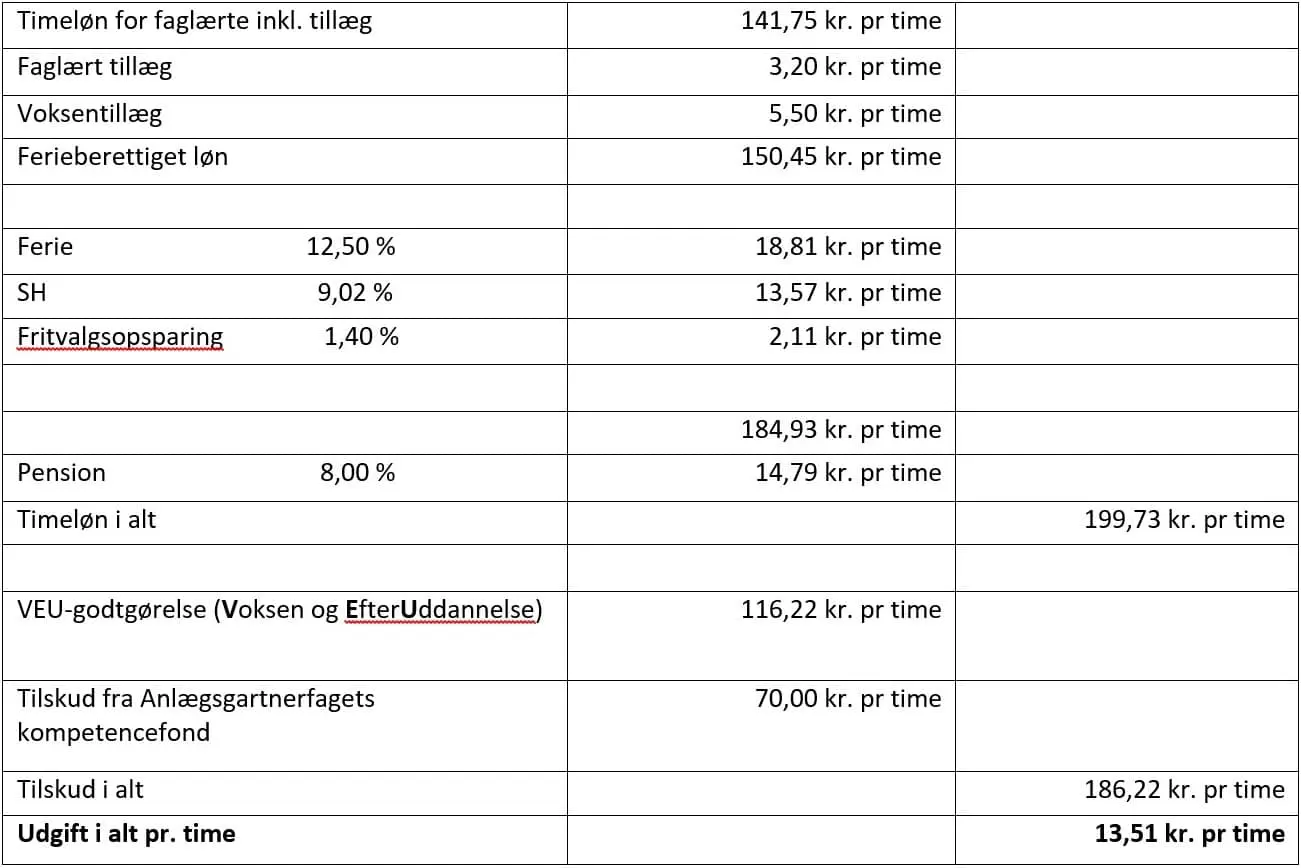 | | | |
|---|---|---|
| Timeløn for faglærte inkl. tillæg | 141,75 kr. pr time | |
| Faglært tillæg | 3,20 kr. pr time | |
| Voksentillæg | 5,50 kr. pr time | |
| Ferieberettiget løn | 150,45 kr. pr time | |
| | | |
| Ferie 12,50 % | 18,81 kr. pr time | |
| SH 9,02 % | 13,57 kr. pr time | |
| Fritvalgsopsparing 1,40 % | 2,11 kr. pr time | |
| | | |
| | 184,93 kr. pr time | |
| Pension 8,00 % | 14,79 kr. pr time | |
| Timeløn i alt | | 199,73 kr. pr time |
| | | |
| VEU-godtgørelse (**V**oksen og **E**fter**U**ddannelse) | 116,22 kr. pr time | |
| Tilskud fra Anlægsgartnerfagets kompetencefond | 70,00 kr. pr time | |
| Tilskud i alt | | 186,22 kr. pr time |
| **Udgift i alt pr. time** | | **13,51 kr. pr time** |